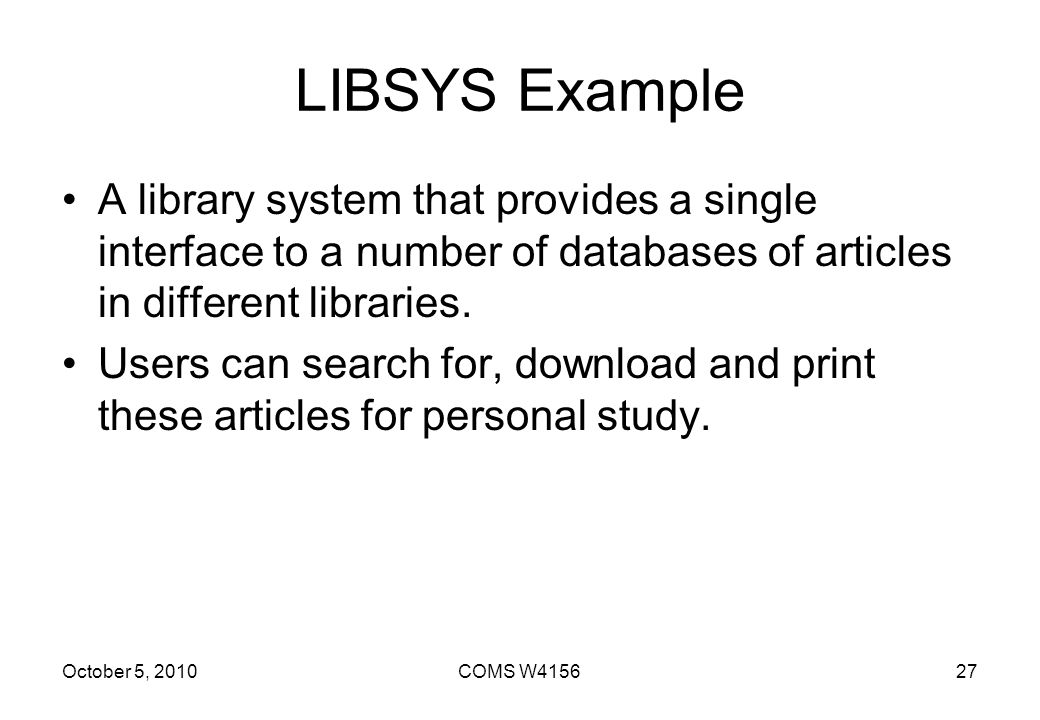 LIBSYS Example

• A library system that provides a single interface to a number of databases of articles in different libraries.

• Users can search for, download and print these articles for personal study.

October 5, 2010

COMS W4156

27